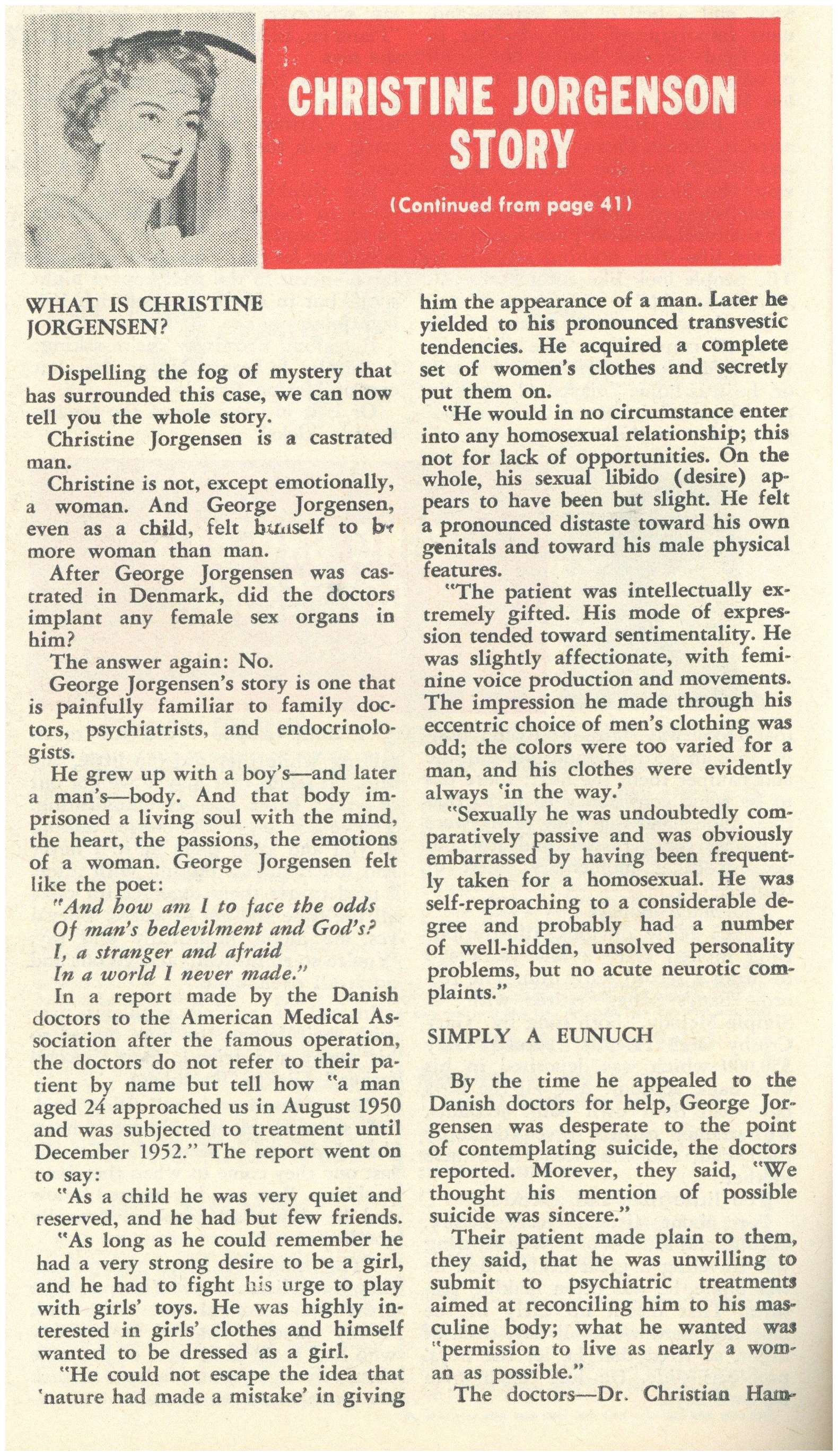 CHRISTINE JORGENSON STORY

(Continued from page 41)

WHAT IS CHRISTINE JORGENSEN?

Dispelling the fog of mystery that has surrounded this case, we can now tell you the whole story.

Christine Jorgensen is a castrated man.

Christine is not, except emotionally, a woman. And George Jorgensen, even as a child, felt himself to be more woman than man.

After George Jorgensen was castrated in Denmark, did the doctors implant any female sex organs in him?

The answer again: No.

George Jorgensen's story is one that is painfully familiar to family doctors, psychiatrists, and endocrinologists.

He grew up with a boy's—and later a man's—body. And that body imprisoned a living soul with the mind, the heart, the passions, the emotions of a woman. George Jorgensen felt like the poet:

"And how am I to face the odds
Of man's bedevilment and God's?
I, a stranger and afraid
In a world I never made."

In a report made by the Danish doctors to the American Medical Association after the famous operation, the doctors do not refer to their patient by name but tell how "a man aged 24 approached us in August 1950 and was subjected to treatment until December 1952." The report went on to say:

"As a child he was very quiet and reserved, and he had but few friends.

"As long as he could remember he had a very strong desire to be a girl, and he had to fight his urge to play with girls' toys. He was highly interested in girls' clothes and himself wanted to be dressed as a girl.

"He could not escape the idea that 'nature had made a mistake' in giving him the appearance of a man. Later he yielded to his pronounced transvestic tendencies. He acquired a complete set of women's clothes and secretly put them on.

"He would in no circumstance enter into any homosexual relationship; this not for lack of opportunities. On the whole, his sexual libido (desire) appears to have been but slight. He felt a pronounced distaste toward his own genitals and toward his male physical features.

"The patient was intellectually extremely gifted. His mode of expression tended toward sentimentality. He was slightly affectionate, with feminine voice production and movements. The impression he made through his eccentric choice of men's clothing was odd; the colors were too varied for a man, and his clothes were evidently always 'in the way.'

"Sexually he was undoubtedly comparatively passive and was obviously embarrassed by having been frequently taken for a homosexual. He was self-reproaching to a considerable degree and probably had a number of well-hidden, unsolved personality problems, but no acute neurotic complaints."

SIMPLY A EUNUCH

By the time he appealed to the Danish doctors for help, George Jorgensen was desperate to the point of contemplating suicide, the doctors reported. Morever, they said, "We thought his mention of possible suicide was sincere."

Their patient made plain to them, they said, that he was unwilling to submit to psychiatric treatments aimed at reconciling him to his masculine body; what he wanted was "permission to live as nearly a woman as possible."

The doctors—Dr. Christian Ham-